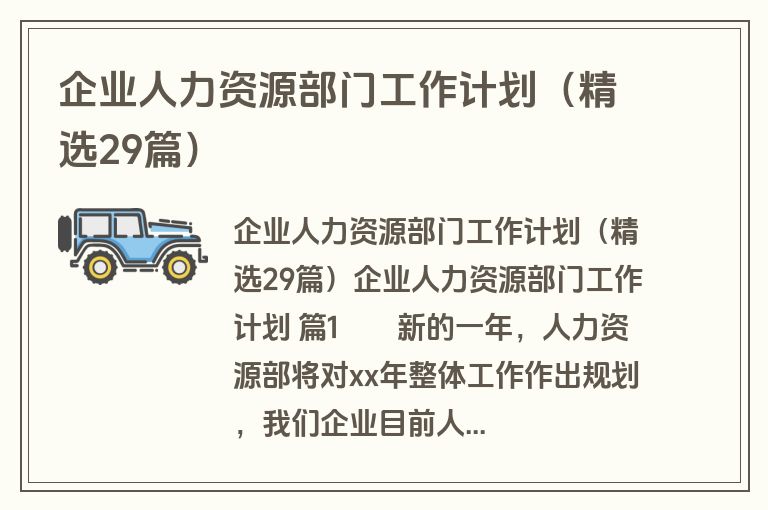 企业人力资源部门工作计划（精选29篇）

企业人力资源部门工作计划（精选29篇）企业人力资源部门工作计划 篇1　　新的一年，人力资源部将对xx年整体工作作出规划，我们企业目前人...